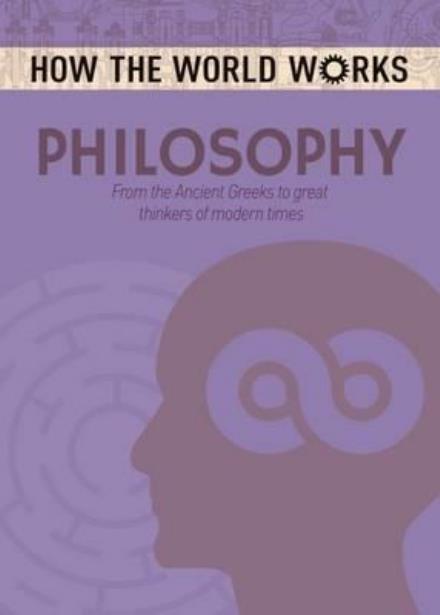 HOW THE WORLD WORKS

PHILOSOPHY

From the Ancient Greeks to great thinkers of modern times